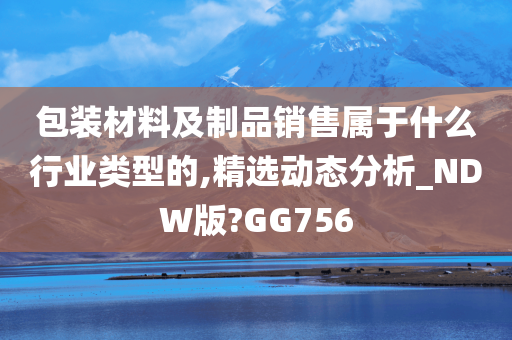 包装材料及制品销售属于什么行业类型的,精选动态分析_NDW版?GG756